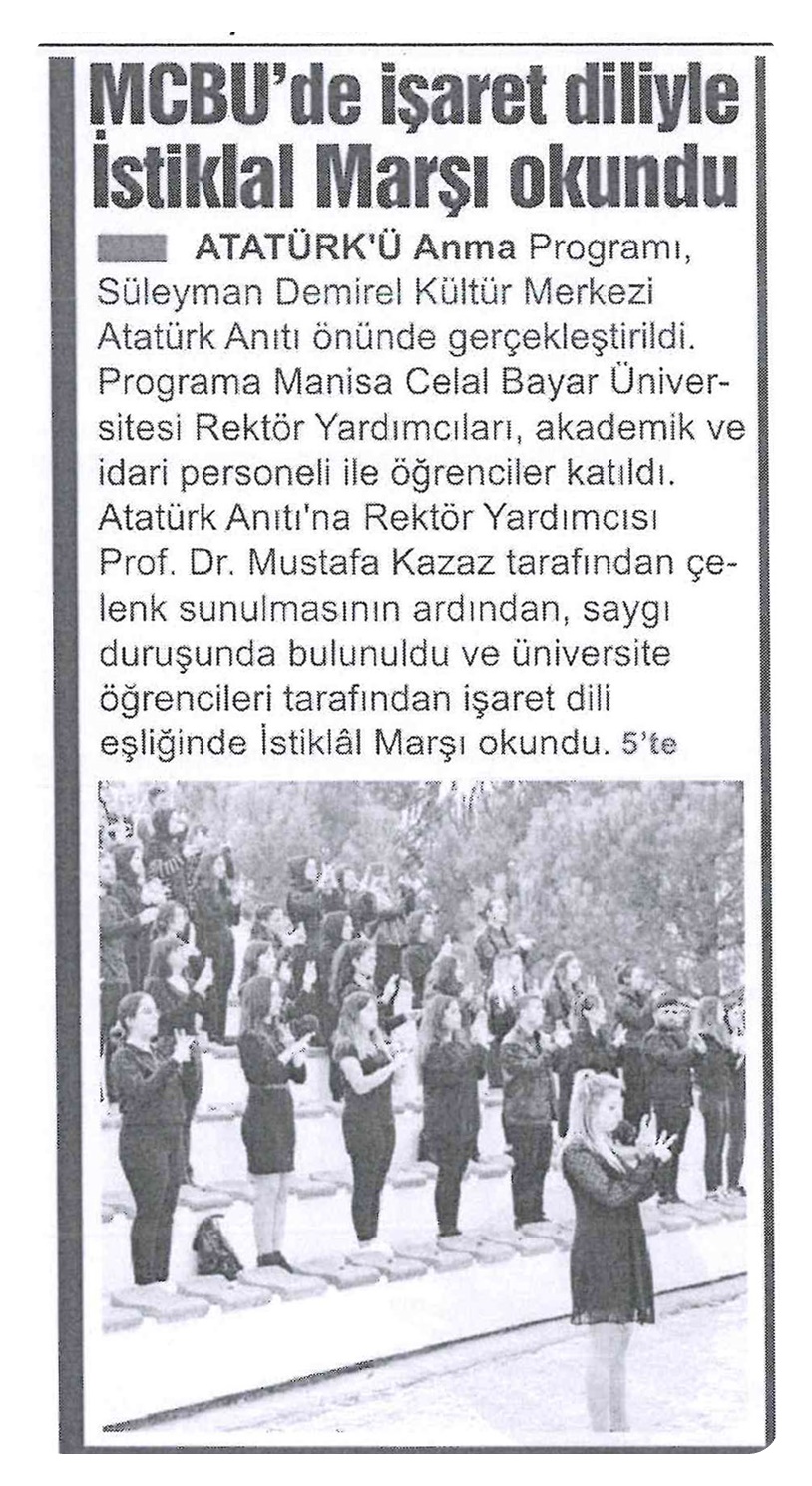 MCBU'de işaret diliyle İstiklal Marşı okundu

ATATÜRK'Ü Anma Programı, Süleyman Demirel Kültür Merkezi Atatürk Anıtı önünde gerçekleştirildi. Programa Manisa Celal Bayar Üniversitesi Rektör Yardımcıları, akademik ve idari personeli ile öğrenciler katıldı. Atatürk Anıtı'na Rektör Yardımcısı Prof. Dr. Mustafa Kazaz tarafından çelenk sunulmasının ardından, saygı duruşunda bulunuldu ve üniversite öğrencileri tarafından işaret dili eşliğinde İstiklâl Marşı okundu. 5'te